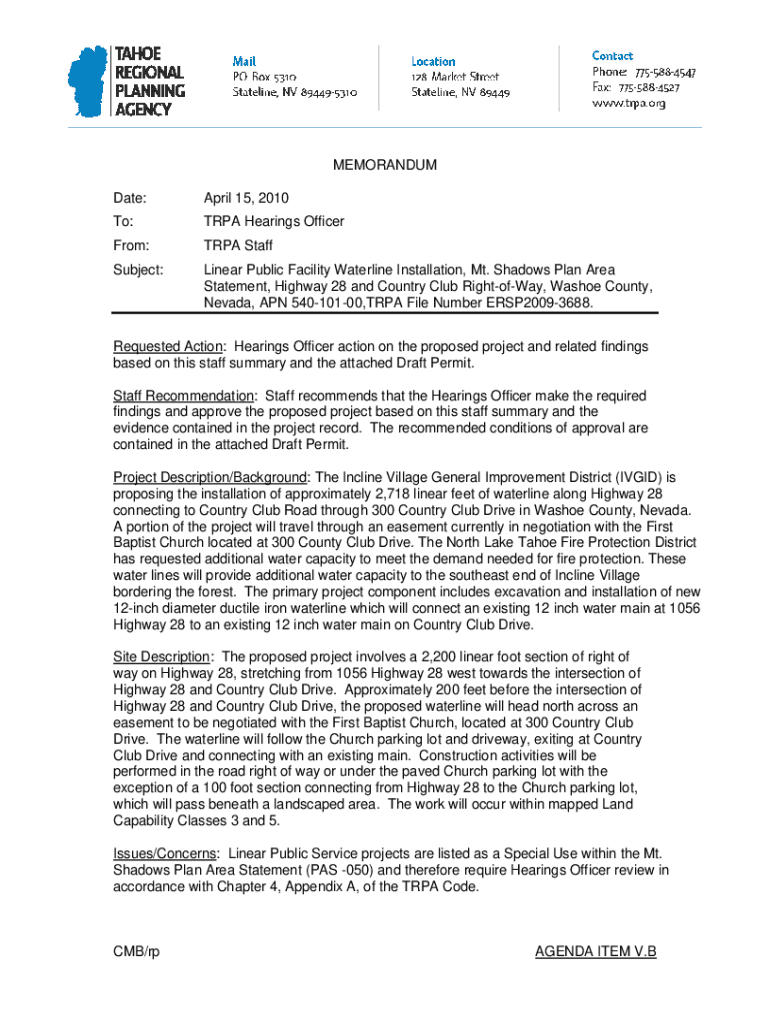 TAHOE REGIONAL PLANNING AGENCY

Mail
PO Box 5310
Stateline, NV 89449-5310

Location
128 Market Street
Stateline, NV 89449

Contact
Phone: 775-588-4547
Fax: 775-588-4527
www.trpa.org

MEMORANDUM

Date: April 15, 2010

To: TRPA Hearings Officer

From: TRPA Staff

Subject: Linear Public Facility Waterline Installation, Mt. Shadows Plan Area Statement, Highway 28 and Country Club Right-of-Way, Washoe County, Nevada, APN 540-101-00,TRPA File Number ERSP2009-3688.

Requested Action: Hearings Officer action on the proposed project and related findings based on this staff summary and the attached Draft Permit.

Staff Recommendation: Staff recommends that the Hearings Officer make the required findings and approve the proposed project based on this staff summary and the evidence contained in the project record. The recommended conditions of approval are contained in the attached Draft Permit.

Project Description/Background: The Incline Village General Improvement District (IVGID) is proposing the installation of approximately 2,718 linear feet of waterline along Highway 28 connecting to Country Club Road through 300 Country Club Drive in Washoe County, Nevada. A portion of the project will travel through an easement currently in negotiation with the First Baptist Church located at 300 County Club Drive. The North Lake Tahoe Fire Protection District has requested additional water capacity to meet the demand needed for fire protection. These water lines will provide additional water capacity to the southeast end of Incline Village bordering the forest. The primary project component includes excavation and installation of new 12-inch diameter ductile iron waterline which will connect an existing 12 inch water main at 1056 Highway 28 to an existing 12 inch water main on Country Club Drive.

Site Description: The proposed project involves a 2,200 linear foot section of right of way on Highway 28, stretching from 1056 Highway 28 west towards the intersection of Highway 28 and Country Club Drive. Approximately 200 feet before the intersection of Highway 28 and Country Club Drive, the proposed waterline will head north across an easement to be negotiated with the First Baptist Church, located at 300 Country Club Drive. The waterline will follow the Church parking lot and driveway, exiting at Country Club Drive and connecting with an existing main. Construction activities will be performed in the road right of way or under the paved Church parking lot with the exception of a 100 foot section connecting from Highway 28 to the Church parking lot, which will pass beneath a landscaped area. The work will occur within mapped Land Capability Classes 3 and 5.

Issues/Concerns: Linear Public Service projects are listed as a Special Use within the Mt. Shadows Plan Area Statement (PAS -050) and therefore require Hearings Officer review in accordance with Chapter 4, Appendix A, of the TRPA Code.

CMB/rp

AGENDA ITEM V.B